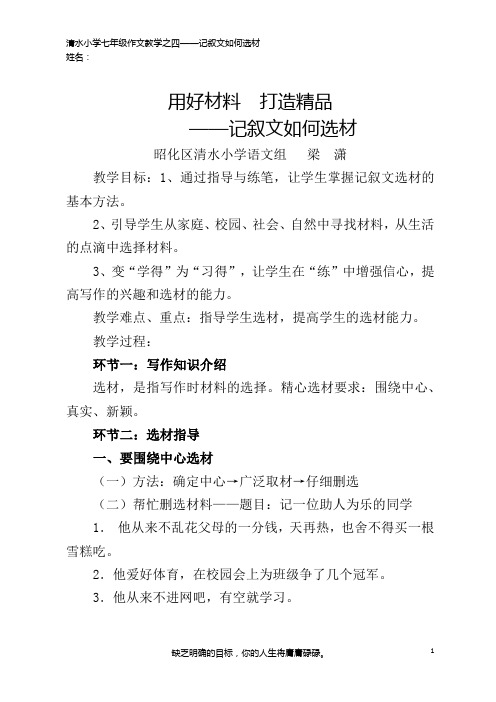 清水小学七年级作文教学之四——记叙文如何选材
姓名：

用好材料　打造精品
——记叙文如何选材

昭化区清水小学语文组　梁　潇

教学目标：1、通过指导与练笔，让学生掌握记叙文选材的基本方法。

2、引导学生从家庭、校园、社会、自然中寻找材料，从生活的点滴中选择材料。

3、变“学得”为“习得”，让学生在“练”中增强信心，提高写作的兴趣和选材的能力。

教学难点、重点：指导学生选材，提高学生的选材能力。

教学过程：

环节一：写作知识介绍

选材，是指写作时材料的选择。精心选材要求：围绕中心、真实、新颖。

环节二：选材指导

一、要围绕中心选材

（一）方法：确定中心→广泛取材→仔细删选

（二）帮忙删选材料——题目：记一位助人为乐的同学

1．他从来不乱花父母的一分钱，天再热，也舍不得买一根雪糕吃。

2．他爱好体育，在校园会上为班级争了几个冠军。

3．他从来不进网吧，有空就学习。

缺乏明确的目标，你的人生将庸庸碌碌。　1